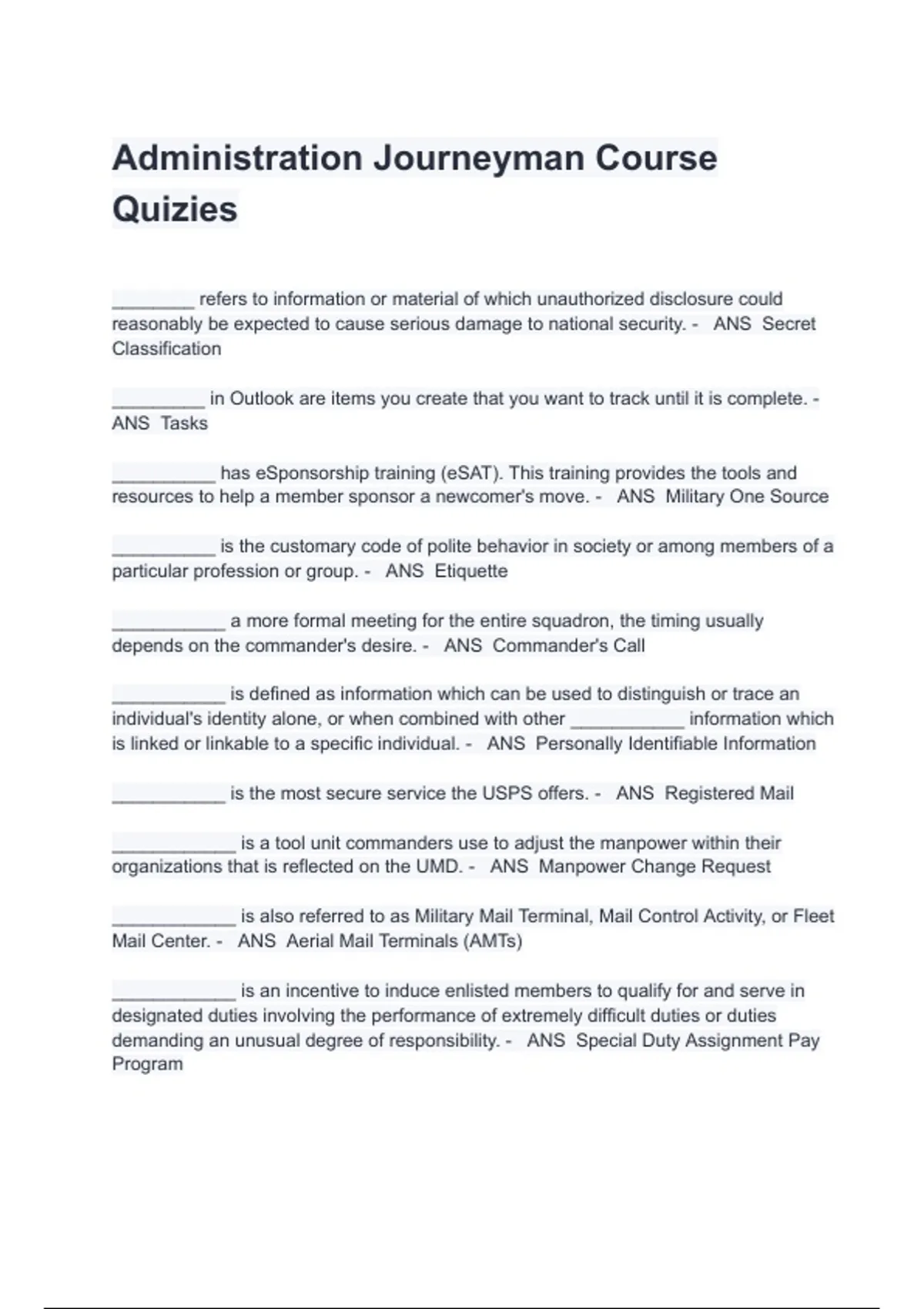 Administration Journeyman Course Quizies

________ refers to information or material of which unauthorized disclosure could reasonably be expected to cause serious damage to national security. - ANS Secret Classification

_________ in Outlook are items you create that you want to track until it is complete. - ANS Tasks

__________ has eSponsorship training (eSAT). This training provides the tools and resources to help a member sponsor a newcomer's move. - ANS Military One Source

__________ is the customary code of polite behavior in society or among members of a particular profession or group. - ANS Etiquette

___________ a more formal meeting for the entire squadron, the timing usually depends on the commander's desire. - ANS Commander's Call

___________ is defined as information which can be used to distinguish or trace an individual's identity alone, or when combined with other ___________ information which is linked or linkable to a specific individual. - ANS Personally Identifiable Information

___________ is the most secure service the USPS offers. - ANS Registered Mail

____________ is a tool unit commanders use to adjust the manpower within their organizations that is reflected on the UMD. - ANS Manpower Change Request

____________ is also referred to as Military Mail Terminal, Mail Control Activity, or Fleet Mail Center. - ANS Aerial Mail Terminals (AMTs)

____________ is an incentive to induce enlisted members to qualify for and serve in designated duties involving the performance of extremely difficult duties or duties demanding an unusual degree of responsibility. - ANS Special Duty Assignment Pay Program